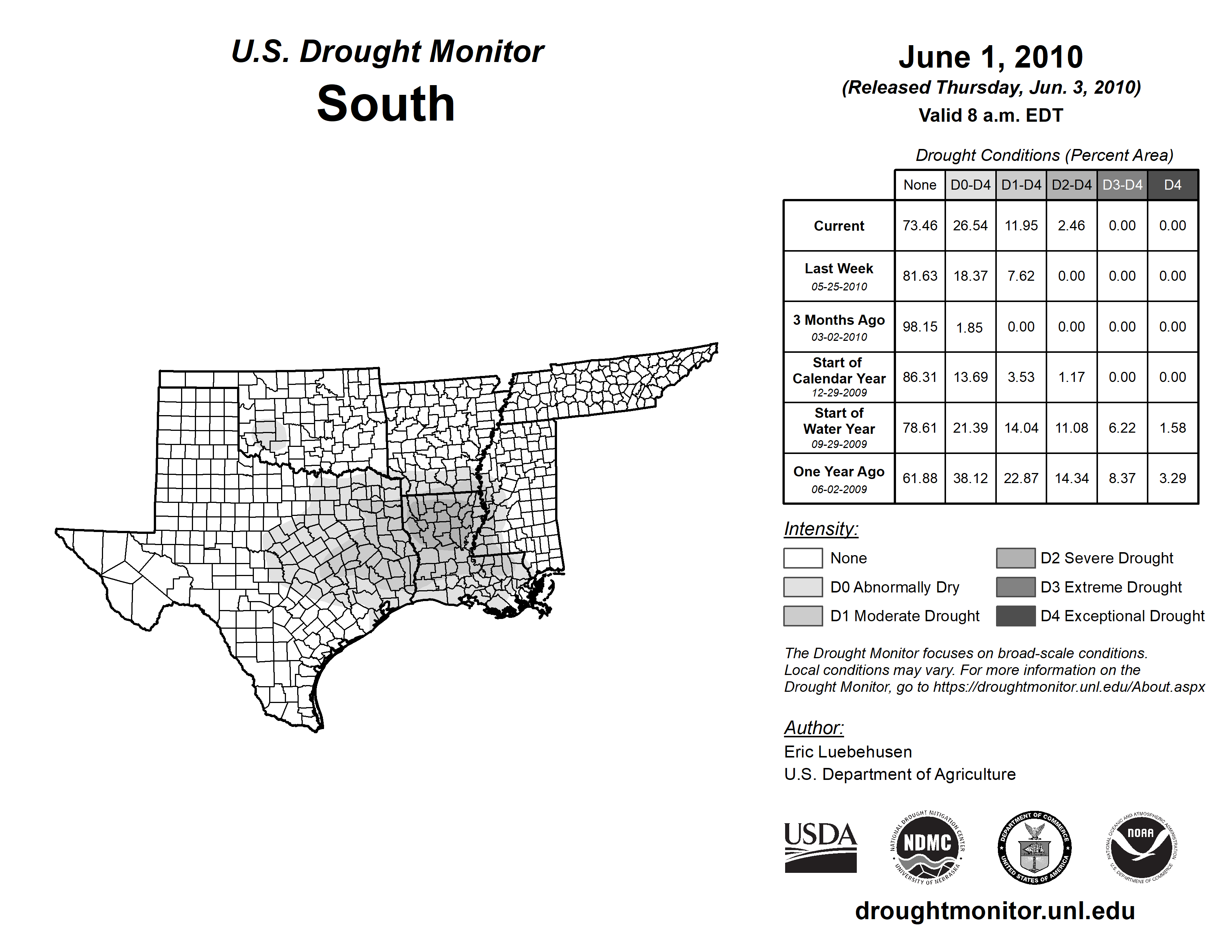 U.S. Drought Monitor
South

June 1, 2010
(Released Thursday, Jun. 3, 2010)
Valid 8 a.m. EDT

Drought Conditions (Percent Area)

| | None | D0-D4 | D1-D4 | D2-D4 | D3-D4 | D4 |
|---|---|---|---|---|---|---|
| Current | 73.46 | 26.54 | 11.95 | 2.46 | 0.00 | 0.00 |
| Last Week 05-25-2010 | 81.63 | 18.37 | 7.62 | 0.00 | 0.00 | 0.00 |
| 3 Months Ago 03-02-2010 | 98.15 | 1.85 | 0.00 | 0.00 | 0.00 | 0.00 |
| Start of Calendar Year 12-29-2009 | 86.31 | 13.69 | 3.53 | 1.17 | 0.00 | 0.00 |
| Start of Water Year 09-29-2009 | 78.61 | 21.39 | 14.04 | 11.08 | 6.22 | 1.58 |
| One Year Ago 06-02-2009 | 61.88 | 38.12 | 22.87 | 14.34 | 8.37 | 3.29 |

Intensity:
None
D0 Abnormally Dry
D1 Moderate Drought
D2 Severe Drought
D3 Extreme Drought
D4 Exceptional Drought

The Drought Monitor focuses on broad-scale conditions. Local conditions may vary. For more information on the Drought Monitor, go to https://droughtmonitor.unl.edu/About.aspx

Author:
Eric Luebehusen
U.S. Department of Agriculture

USDA
NATIONAL DROUGHT MITIGATION CENTER NDMC UNIVERSITY OF NEBRASKA
DEPARTMENT OF COMMERCE UNITED STATES OF AMERICA
NATIONAL OCEANIC AND ATMOSPHERIC ADMINISTRATION NOAA U.S. DEPARTMENT OF COMMERCE

droughtmonitor.unl.edu